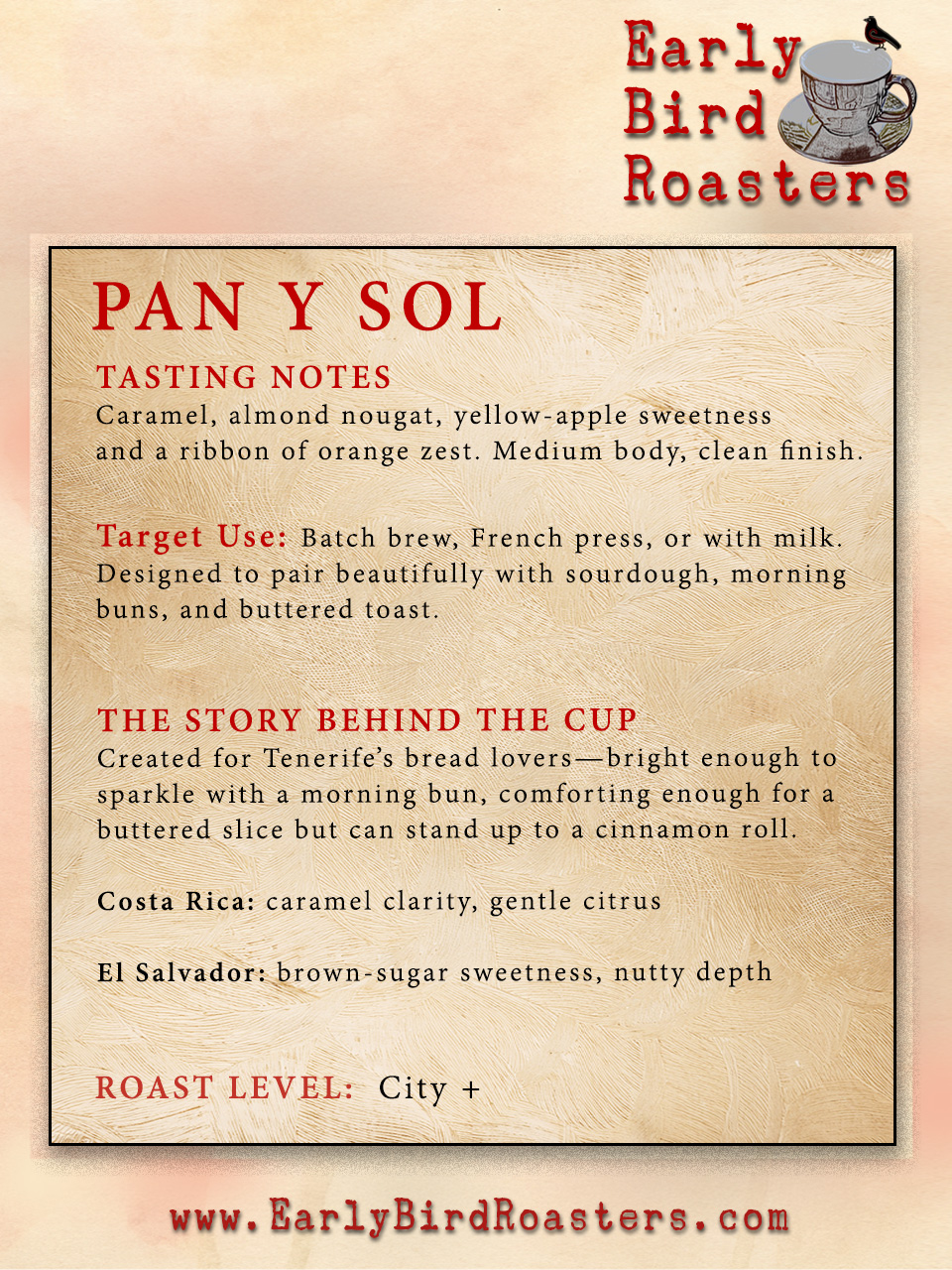 Early Bird Roasters

PAN Y SOL

TASTING NOTES
Caramel, almond nougat, yellow-apple sweetness and a ribbon of orange zest. Medium body, clean finish.

Target Use: Batch brew, French press, or with milk. Designed to pair beautifully with sourdough, morning buns, and buttered toast.

THE STORY BEHIND THE CUP
Created for Tenerife's bread lovers—bright enough to sparkle with a morning bun, comforting enough for a buttered slice but can stand up to a cinnamon roll.

Costa Rica: caramel clarity, gentle citrus

El Salvador: brown-sugar sweetness, nutty depth

ROAST LEVEL: City +

www.EarlyBirdRoasters.com